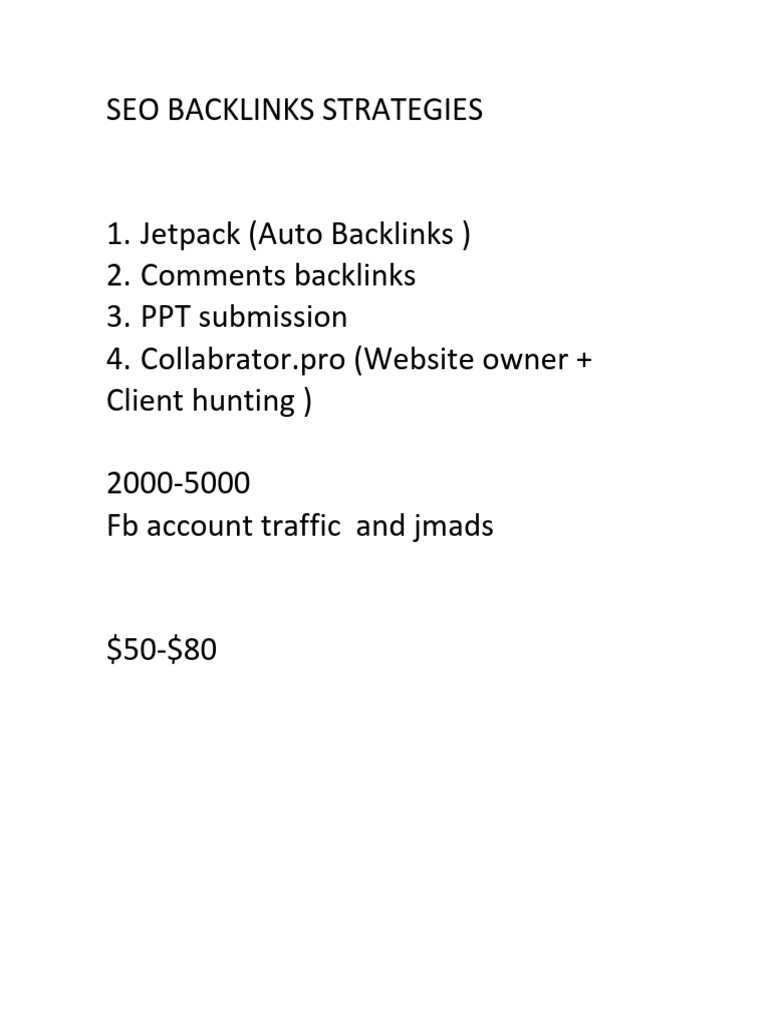 SEO BACKLINKS STRATEGIES

1. Jetpack (Auto Backlinks )
2. Comments backlinks
3. PPT submission
4. Collabrator.pro (Website owner + Client hunting )

2000-5000
Fb account traffic and jmads

\$50-\$80